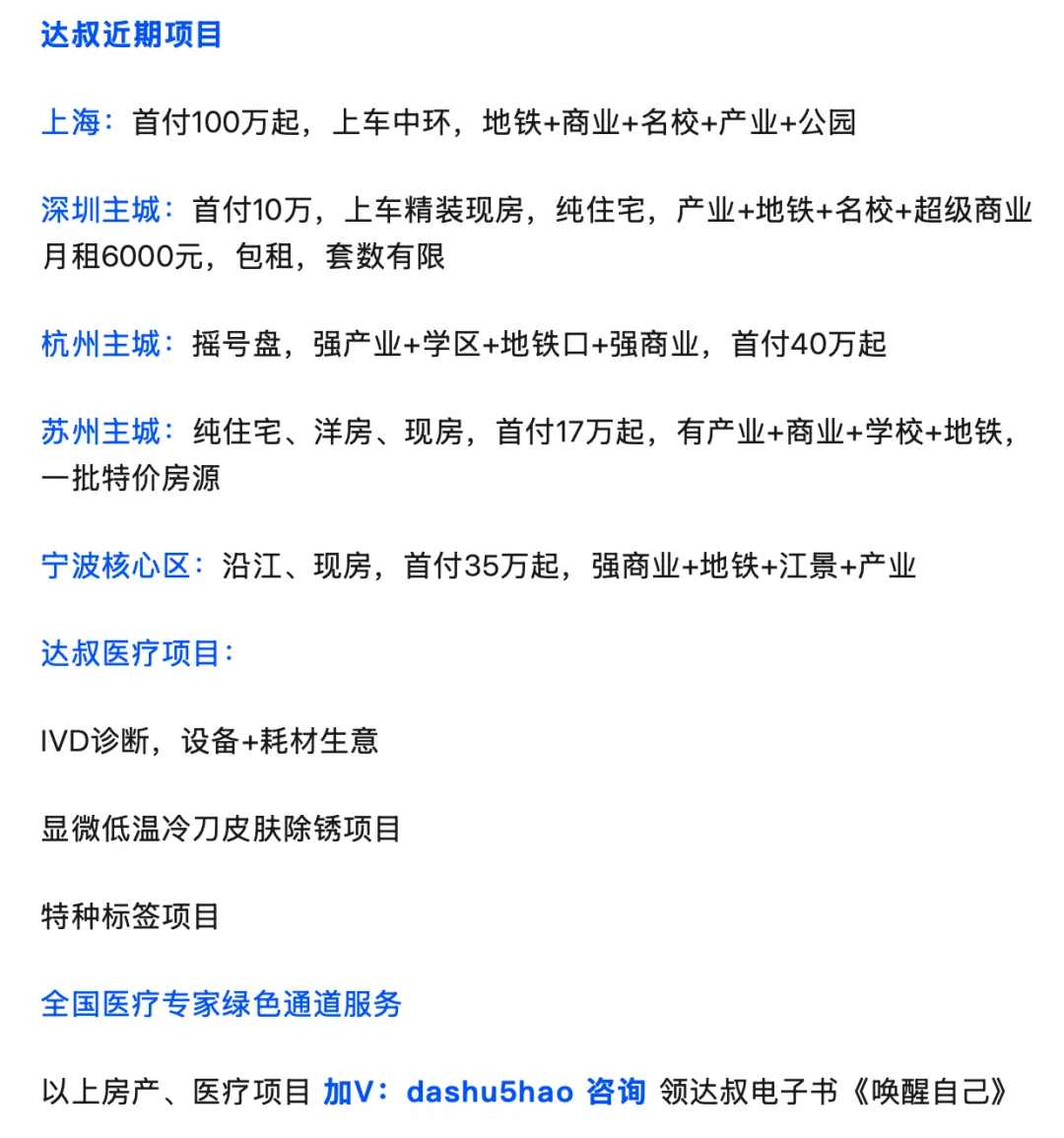 达叔近期项目

上海：首付100万起，上车中环，地铁+商业+名校+产业+公园

深圳主城：首付10万，上车精装现房，纯住宅，产业+地铁+名校+超级商业 月租6000元，包租，套数有限

杭州主城：摇号盘，强产业+学区+地铁口+强商业，首付40万起

苏州主城：纯住宅、洋房、现房，首付17万起，有产业+商业+学校+地铁，一批特价房源

宁波核心区：沿江、现房，首付35万起，强商业+地铁+江景+产业

达叔医疗项目：

IVD诊断，设备+耗材生意

显微低温冷刀皮肤除锈项目

特种标签项目

全国医疗专家绿色通道服务

以上房产、医疗项目 加V：dashu5hao 咨询 领达叔电子书《唤醒自己》